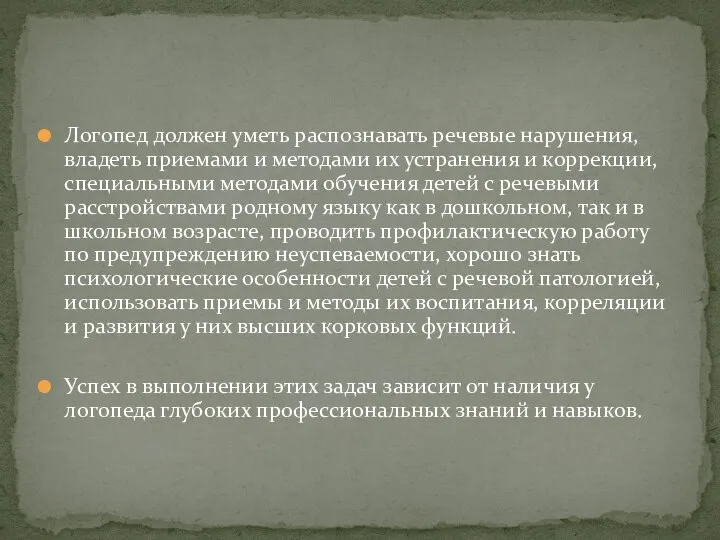 Логопед должен уметь распознавать речевые нарушения, владеть приемами и методами их устранения и коррекции, специальными методами обучения детей с речевыми расстройствами родному языку как в дошкольном, так и в школьном возрасте, проводить профилактическую работу по предупреждению неуспеваемости, хорошо знать психологические особенности детей с речевой патологией, использовать приемы и методы их воспитания, корреляции и развития у них высших корковых функций.

Успех в выполнении этих задач зависит от наличия у логопеда глубоких профессиональных знаний и навыков.